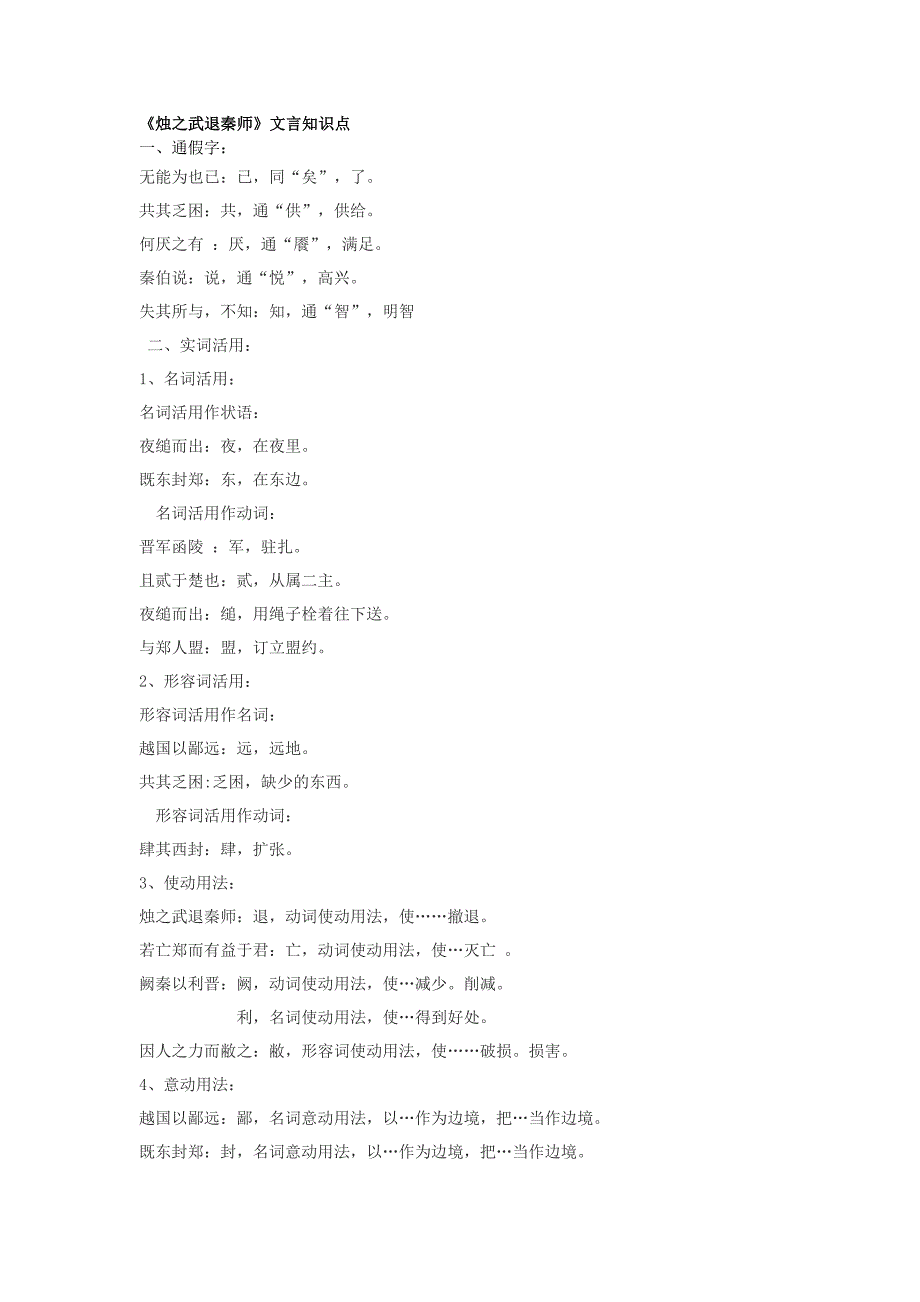 《烛之武退秦师》文言知识点

一、通假字：

无能为也已：已，同“矣”，了。

共其乏困：共，通“供”，供给。

何厌之有 ：厌，通“餍”，满足。

秦伯说：说，通“悦”，高兴。

失其所与，不知：知，通“智”，明智

二、实词活用：

1、名词活用：

名词活用作状语：

夜缒而出：夜，在夜里。

既东封郑：东，在东边。

名词活用作动词：

晋军函陵 ：军，驻扎。

且贰于楚也：贰，从属二主。

夜缒而出：缒，用绳子栓着往下送。

与郑人盟：盟，订立盟约。

2、形容词活用：

形容词活用作名词：

越国以鄙远：远，远地。

共其乏困:乏困，缺少的东西。

形容词活用作动词：

肆其西封：肆，扩张。

3、使动用法：

烛之武退秦师：退，动词使动用法，使……撤退。

若亡郑而有益于君：亡，动词使动用法，使…灭亡 。

阙秦以利晋：阙，动词使动用法，使…减少。削减。

利，名词使动用法，使…得到好处。

因人之力而敝之：敝，形容词使动用法，使……破损。损害。

4、意动用法：

越国以鄙远：鄙，名词意动用法，以…作为边境，把…当作边境。

既东封郑：封，名词意动用法，以…作为边境，把…当作边境。